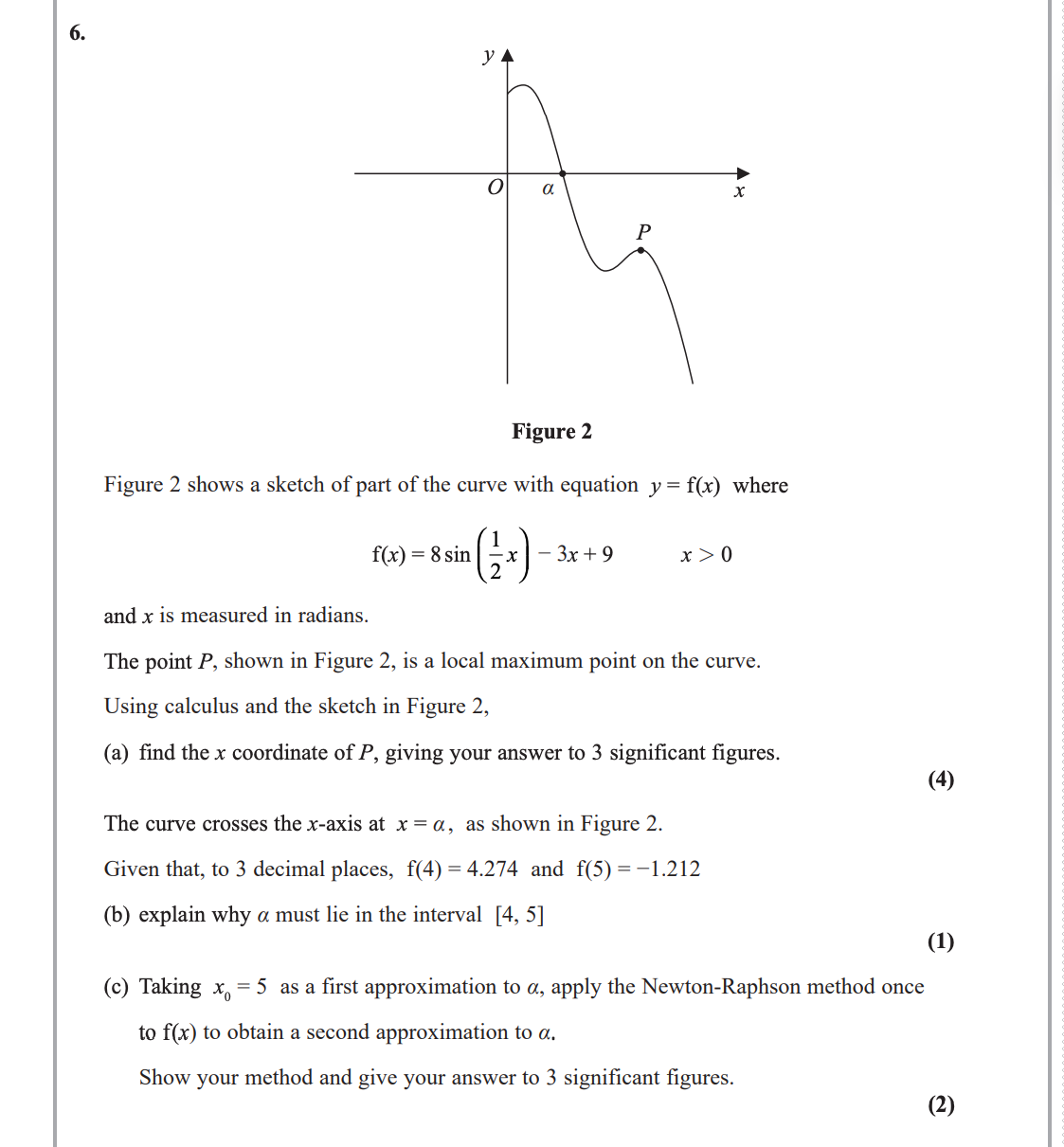 6.

$y$

$O$ $\alpha$ $x$

$P$

**Figure 2**

Figure 2 shows a sketch of part of the curve with equation $y = f(x)$ where

$f(x) = 8\sin\left(\frac{1}{2}x\right) - 3x + 9 \qquad x > 0$

and $x$ is measured in radians.

The point $P$, shown in Figure 2, is a local maximum point on the curve.

Using calculus and the sketch in Figure 2,

(a) find the $x$ coordinate of $P$, giving your answer to 3 significant figures.

**(4)**

The curve crosses the $x$-axis at $x = \alpha$, as shown in Figure 2.

Given that, to 3 decimal places, $f(4) = 4.274$ and $f(5) = -1.212$

(b) explain why $\alpha$ must lie in the interval $[4, 5]$

**(1)**

(c) Taking $x_0 = 5$ as a first approximation to $\alpha$, apply the Newton-Raphson method once to $f(x)$ to obtain a second approximation to $\alpha$.

Show your method and give your answer to 3 significant figures.

**(2)**